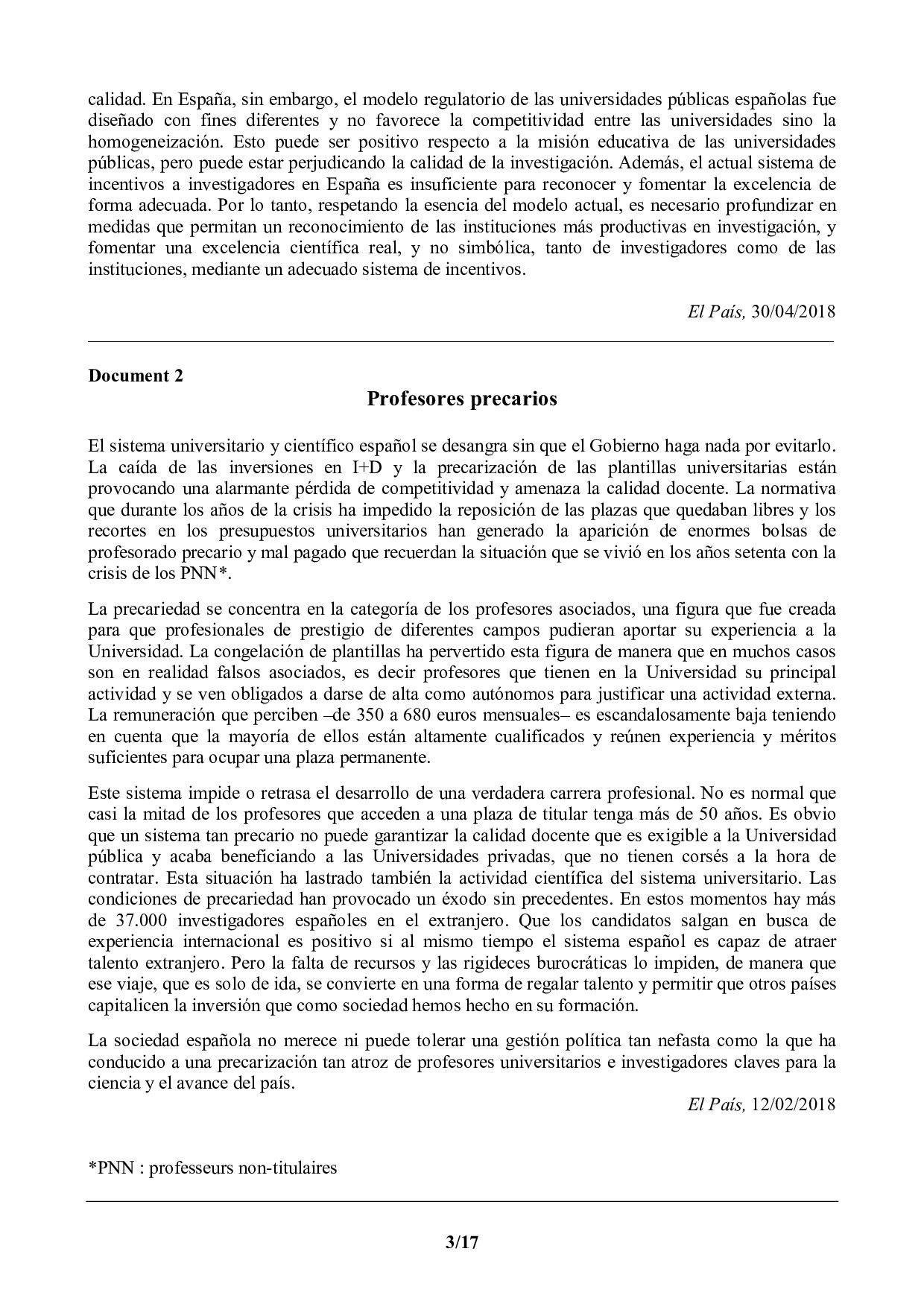 calidad. En España, sin embargo, el modelo regulatorio de las universidades públicas españolas fue diseñado con fines diferentes y no favorece la competitividad entre las universidades sino la homogeneización. Esto puede ser positivo respecto a la misión educativa de las universidades públicas, pero puede estar perjudicando la calidad de la investigación. Además, el actual sistema de incentivos a investigadores en España es insuficiente para reconocer y fomentar la excelencia de forma adecuada. Por lo tanto, respetando la esencia del modelo actual, es necesario profundizar en medidas que permitan un reconocimiento de las instituciones más productivas en investigación, y fomentar una excelencia científica real, y no simbólica, tanto de investigadores como de las instituciones, mediante un adecuado sistema de incentivos.

El País, 30/04/2018

Document 2

Profesores precarios

El sistema universitario y científico español se desangra sin que el Gobierno haga nada por evitarlo. La caída de las inversiones en I+D y la precarización de las plantillas universitarias están provocando una alarmante pérdida de competitividad y amenaza la calidad docente. La normativa que durante los años de la crisis ha impedido la reposición de las plazas que quedaban libres y los recortes en los presupuestos universitarios han generado la aparición de enormes bolsas de profesorado precario y mal pagado que recuerdan la situación que se vivió en los años setenta con la crisis de los PNN*.

La precariedad se concentra en la categoría de los profesores asociados, una figura que fue creada para que profesionales de prestigio de diferentes campos pudieran aportar su experiencia a la Universidad. La congelación de plantillas ha pervertido esta figura de manera que en muchos casos son en realidad falsos asociados, es decir profesores que tienen en la Universidad su principal actividad y se ven obligados a darse de alta como autónomos para justificar una actividad externa. La remuneración que perciben –de 350 a 680 euros mensuales– es escandalosamente baja teniendo en cuenta que la mayoría de ellos están altamente cualificados y reúnen experiencia y méritos suficientes para ocupar una plaza permanente.

Este sistema impide o retrasa el desarrollo de una verdadera carrera profesional. No es normal que casi la mitad de los profesores que acceden a una plaza de titular tenga más de 50 años. Es obvio que un sistema tan precario no puede garantizar la calidad docente que es exigible a la Universidad pública y acaba beneficiando a las Universidades privadas, que no tienen corsés a la hora de contratar. Esta situación ha lastrado también la actividad científica del sistema universitario. Las condiciones de precariedad han provocado un éxodo sin precedentes. En estos momentos hay más de 37.000 investigadores españoles en el extranjero. Que los candidatos salgan en busca de experiencia internacional es positivo si al mismo tiempo el sistema español es capaz de atraer talento extranjero. Pero la falta de recursos y las rigideces burocráticas lo impiden, de manera que ese viaje, que es solo de ida, se convierte en una forma de regalar talento y permitir que otros países capitalicen la inversión que como sociedad hemos hecho en su formación.

La sociedad española no merece ni puede tolerar una gestión política tan nefasta como la que ha conducido a una precarización tan atroz de profesores universitarios e investigadores claves para la ciencia y el avance del país.

El País, 12/02/2018

*PNN : professeurs non-titulaires

3/17